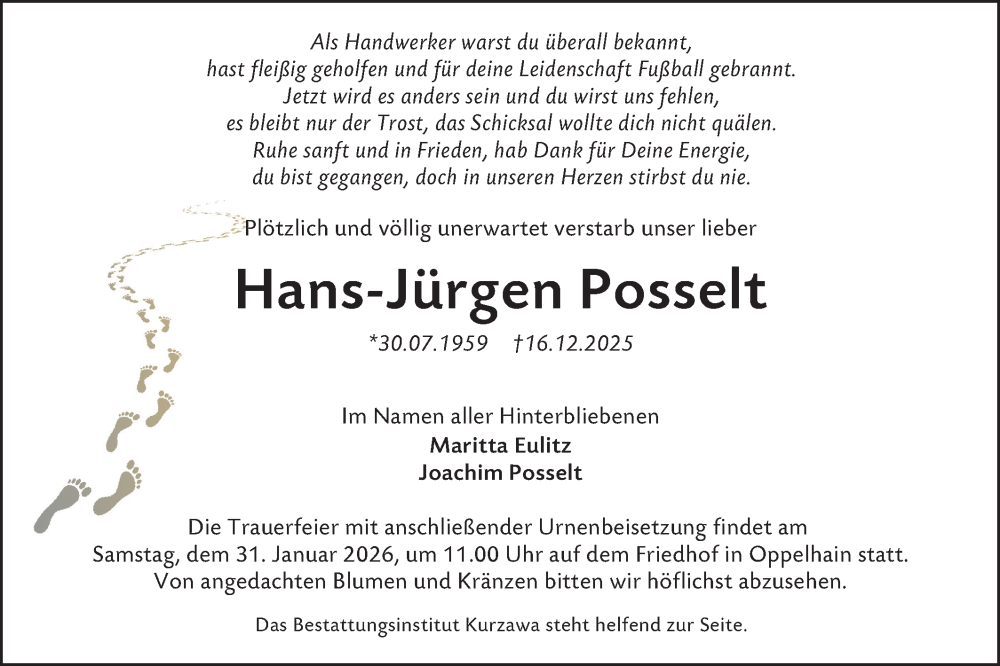 Als Handwerker warst du überall bekannt,
hast fleißig geholfen und für deine Leidenschaft Fußball gebrannt.
Jetzt wird es anders sein und du wirst uns fehlen,
es bleibt nur der Trost, das Schicksal wollte dich nicht quälen.
Ruhe sanft und in Frieden, hab Dank für Deine Energie,
du bist gegangen, doch in unseren Herzen stirbst du nie.

Plötzlich und völlig unerwartet verstarb unser lieber

Hans-Jürgen Posselt

*30.07.1959 †16.12.2025

Im Namen aller Hinterbliebenen
Maritta Eulitz
Joachim Posselt

Die Trauerfeier mit anschließender Urnenbeisetzung findet am Samstag, dem 31. Januar 2026, um 11.00 Uhr auf dem Friedhof in Oppelhain statt. Von angedachten Blumen und Kränzen bitten wir höflichst abzusehen.

Das Bestattungsinstitut Kurzawa steht helfend zur Seite.